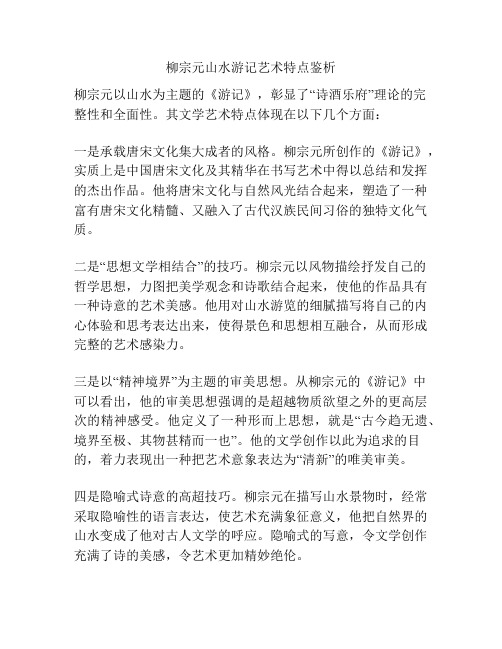 柳宗元山水游记艺术特点鉴析

柳宗元以山水为主题的《游记》，彰显了“诗酒乐府”理论的完整性和全面性。其文学艺术特点体现在以下几个方面：

一是承载唐宋文化集大成者的风格。柳宗元所创作的《游记》，实质上是中国唐宋文化及其精华在书写艺术中得以总结和发挥的杰出作品。他将唐宋文化与自然风光结合起来，塑造了一种富有唐宋文化精髓、又融入了古代汉族民间习俗的独特文化气质。

二是“思想文学相结合”的技巧。柳宗元以风物描绘抒发自己的哲学思想，力图把美学观念和诗歌结合起来，使他的作品具有一种诗意的艺术美感。他用对山水游览的细腻描写将自己的内心体验和思考表达出来，使得景色和思想相互融合，从而形成完整的艺术感染力。

三是以“精神境界”为主题的审美思想。从柳宗元的《游记》中可以看出，他的审美思想强调的是超越物质欲望之外的更高层次的精神感受。他定义了一种形而上思想，就是“古今趋无遗、境界至极、其物甚精而一也”。他的文学创作以此为追求的目的，着力表现出一种把艺术意象表达为“清新”的唯美审美。

四是隐喻式诗意的高超技巧。柳宗元在描写山水景物时，经常采取隐喻性的语言表达，使艺术充满象征意义，他把自然界的山水变成了他对古人文学的呼应。隐喻式的写意，令文学创作充满了诗的美感，令艺术更加精妙绝伦。